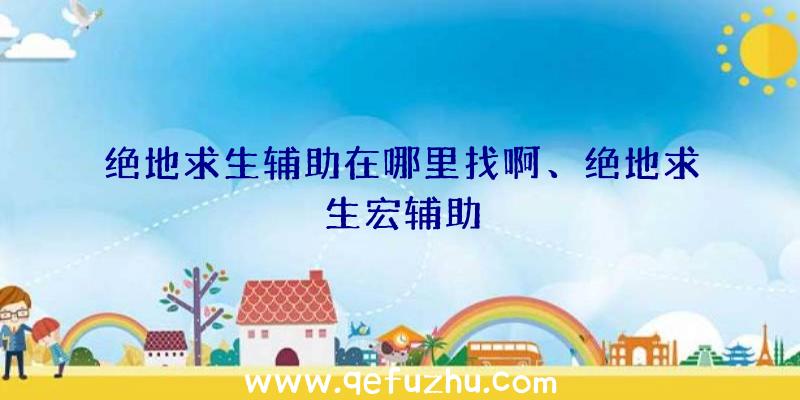 绝地求生辅助在哪里找啊、绝地求生宏辅助

www.qefuzhu.com